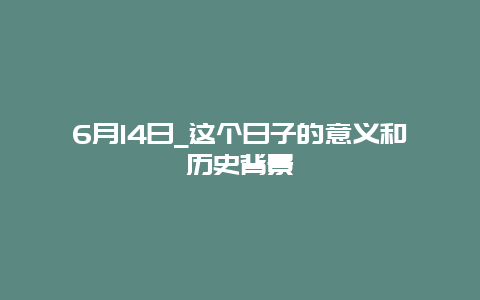 6月14日_这个日子的意义和历史背景